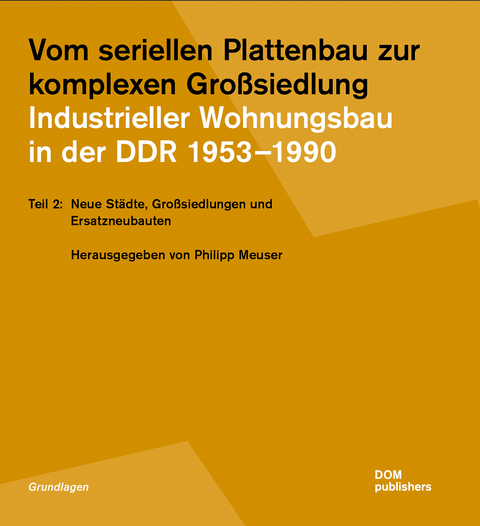 Vom seriellen Plattenbau zur komplexen Großsiedlung
Industrieller Wohnungsbau in der DDR 1953–1990

Teil 2: Neue Städte, Großsiedlungen und Ersatzneubauten

Herausgegeben von Philipp Meuser

Grundlagen

DOM
publishers